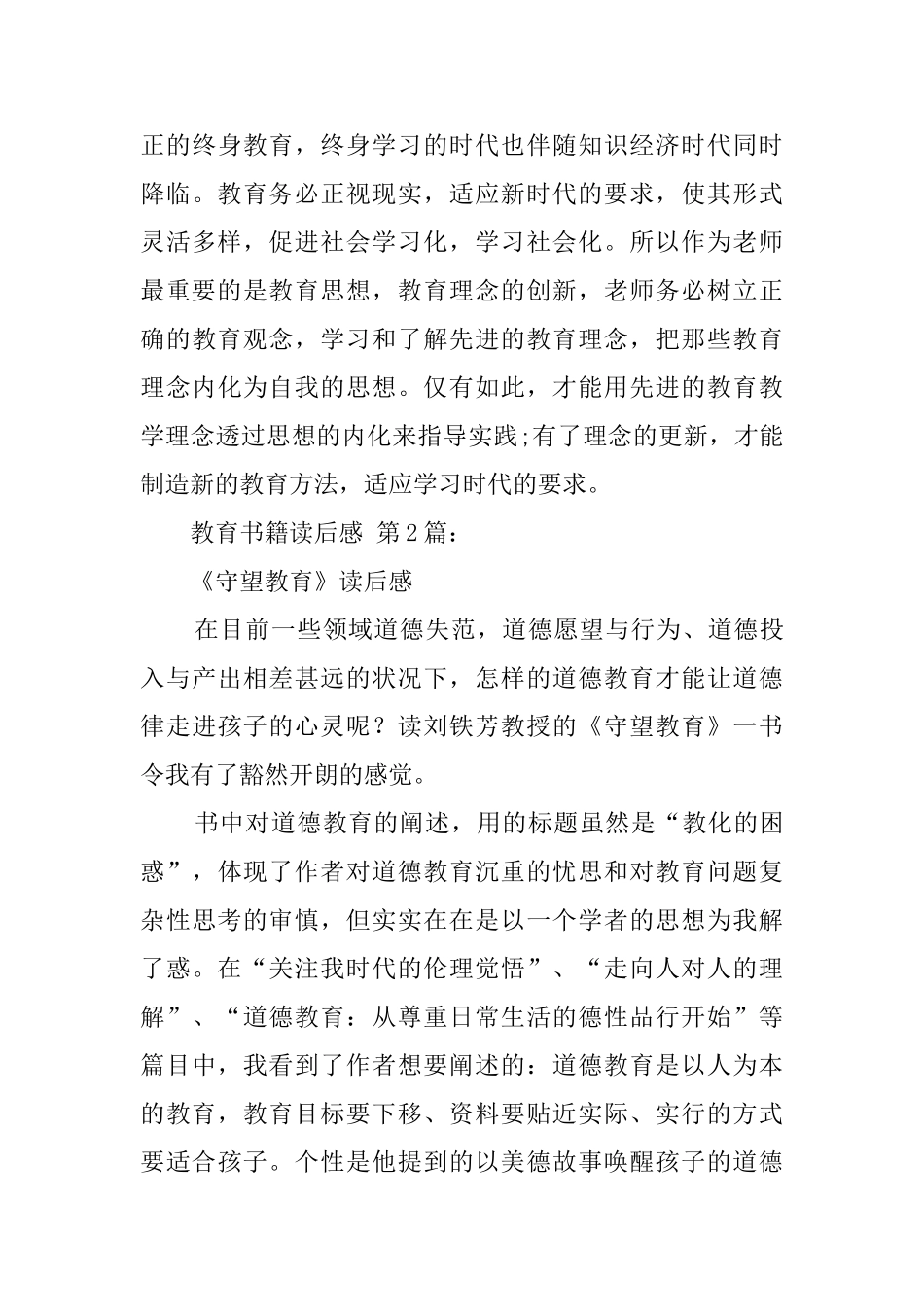 正的终身教育，终身学习的时代也伴随知识经济时代同时降临。教育务必正视现实，适应新时代的要求，使其形式灵活多样，促进社会学习化，学习社会化。所以作为老师最重要的是教育思想，教育理念的创新，老师务必树立正确的教育观念，学习和了解先进的教育理念，把那些教育理念内化为自我的思想。仅有如此，才能用先进的教育教学理念透过思想的内化来指导实践;有了理念的更新，才能制造新的教育方法，适应学习时代的要求。

教育书籍读后感 第2篇：

《守望教育》读后感

在目前一些领域道德失范，道德愿望与行为、道德投入与产出相差甚远的状况下，怎样的道德教育才能让道德律走进孩子的心灵呢？读刘铁芳教授的《守望教育》一书令我有了豁然开朗的感觉。

书中对道德教育的阐述，用的标题虽然是“教化的困惑”，体现了作者对道德教育沉重的忧思和对教育问题复杂性思考的审慎，但实实在在是以一个学者的思想为我解了惑。在“关注我时代的伦理觉悟”、“走向人对人的理解”、“道德教育：从尊重日常生活的德性品行开始”等篇目中，我看到了作者想要阐述的：道德教育是以人为本的教育，教育目标要下移、资料要贴近实际、实行的方式要适合孩子。个性是他提到的以美德故事唤醒孩子的道德